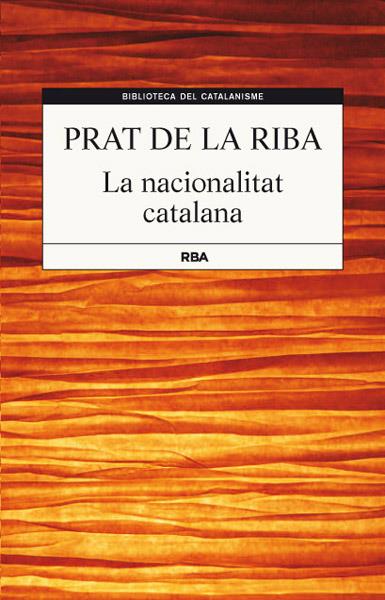 BIBLIOTECA DEL CATALANISME

PRAT DE LA RIBA

La nacionalitat catalana

RBA